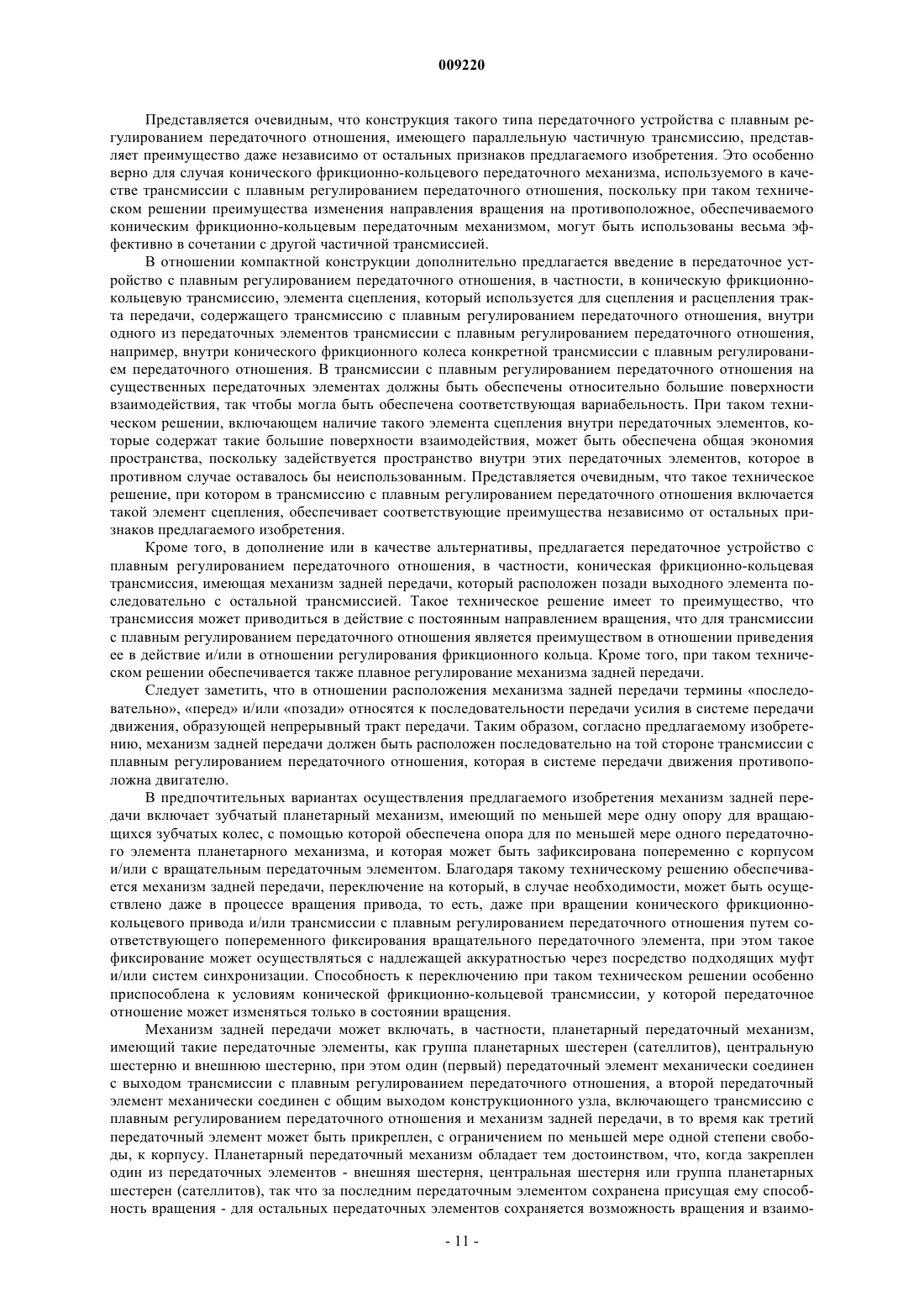 009220

Представляется очевидным, что конструкция такого типа передаточного устройства с плавным регулированием передаточного отношения, имеющего параллельную частичную трансмиссию, представляет преимущество даже независимо от остальных признаков предлагаемого изобретения. Это особенно верно для случая конического фрикционно-кольцевого передаточного механизма, используемого в качестве трансмиссии с плавным регулированием передаточного отношения, поскольку при таком техническом решении преимущества изменения направления вращения на противоположное, обеспечиваемого коническим фрикционно-кольцевым передаточным механизмом, могут быть использованы весьма эффективно в сочетании с другой частичной трансмиссией.

В отношении компактной конструкции дополнительно предлагается введение в передаточное устройство с плавным регулированием передаточного отношения, в частности, в коническую фрикционно-кольцевую трансмиссию, элемента сцепления, который используется для сцепления и расцепления тракта передачи, содержащего трансмиссию с плавным регулированием передаточного отношения, внутри одного из передаточных элементов трансмиссии с плавным регулированием передаточного отношения, например, внутри конического фрикционного колеса конкретной трансмиссии с плавным регулированием передаточного отношения. В трансмиссии с плавным регулированием передаточного отношения на существенных передаточных элементах должны быть обеспечены относительно большие поверхности взаимодействия, так чтобы могла быть обеспечена соответствующая вариабельность. При таком техническом решении, включающем наличие такого элемента сцепления внутри передаточных элементов, которые содержат такие большие поверхности взаимодействия, может быть обеспечена общая экономия пространства, поскольку задействуется пространство внутри этих передаточных элементов, которое в противном случае оставалось бы неиспользованным. Представляется очевидным, что такое техническое решение, при котором в трансмиссию с плавным регулированием передаточного отношения включается такой элемент сцепления, обеспечивает соответствующие преимущества независимо от остальных признаков предлагаемого изобретения.

Кроме того, в дополнение или в качестве альтернативы, предлагается передаточное устройство с плавным регулированием передаточного отношения, в частности, коническая фрикционно-кольцевая трансмиссия, имеющая механизм задней передачи, который расположен позади выходного элемента последовательно с остальной трансмиссией. Такое техническое решение имеет то преимущество, что трансмиссия может приводиться в действие с постоянным направлением вращения, что для трансмиссии с плавным регулированием передаточного отношения является преимуществом в отношении приведения ее в действие и/или в отношении регулирования фрикционного кольца. Кроме того, при таком техническом решении обеспечивается также плавное регулирование механизма задней передачи.

Следует заметить, что в отношении расположения механизма задней передачи термины «последовательно», «перед» и/или «позади» относятся к последовательности передачи усилия в системе передачи движения, образующей непрерывный тракт передачи. Таким образом, согласно предлагаемому изобретению, механизм задней передачи должен быть расположен последовательно на той стороне трансмиссии с плавным регулированием передаточного отношения, которая в системе передачи движения противоположна двигателю.

В предпочтительных вариантах осуществления предлагаемого изобретения механизм задней передачи включает зубчатый планетарный механизм, имеющий по меньшей мере одну опору для вращающихся зубчатых колес, с помощью которой обеспечена опора для по меньшей мере одного передаточного элемента планетарного механизма, и которая может быть зафиксирована попеременно с корпусом и/или с вращательным передаточным элементом. Благодаря такому техническому решению обеспечивается механизм задней передачи, переключение на который, в случае необходимости, может быть осуществлено даже в процессе вращения привода, то есть, даже при вращении конического фрикционно-кольцевого привода и/или трансмиссии с плавным регулированием передаточного отношения путем соответствующего попеременного фиксирования вращательного передаточного элемента, при этом такое фиксирование может осуществляться с надлежащей аккуратностью через посредство подходящих муфт и/или систем синхронизации. Способность к переключению при таком техническом решении особенно приспособлена к условиям конической фрикционно-кольцевой трансмиссии, у которой передаточное отношение может изменяться только в состоянии вращения.

Механизм задней передачи может включать, в частности, планетарный передаточный механизм, имеющий такие передаточные элементы, как группа планетарных шестерен (сателлитов), центральную шестерню и внешнюю шестерню, при этом один (первый) передаточный элемент механически соединен с выходом трансмиссии с плавным регулированием передаточного отношения, а второй передаточный элемент механически соединен с общим выходом конструкционного узла, включающего трансмиссию с плавным регулированием передаточного отношения и механизм задней передачи, в то время как третий передаточный элемент может быть прикреплен, с ограничением по меньшей мере одной степени свободы, к корпусу. Планетарный передаточный механизм обладает тем достоинством, что, когда закреплен один из передаточных элементов - внешняя шестерня, центральная шестерня или группа планетарных шестерен (сателлитов), так что за последним передаточным элементом сохранена присущая ему способность вращения - для остальных передаточных элементов сохраняется возможность вращения и взаимо-

- 11 -